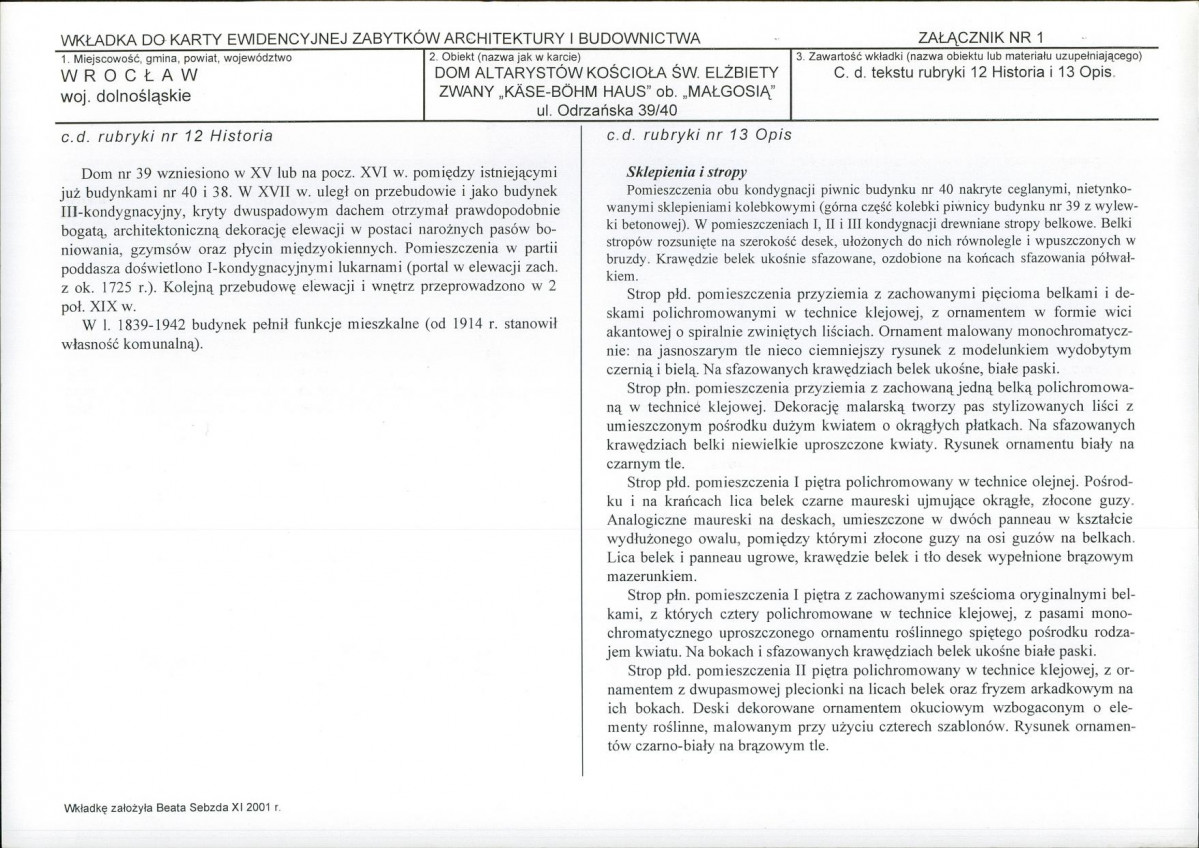 WKŁADKA DO KARTY EWIDENCYJNEJ ZABYTKÓW ARCHITEKTURY I BUDOWNICTWA

ZAŁĄCZNIK NR 1

1. Miejscowość, gmina, powiat, województwo
WROCŁAW
woj. dolnośląskie

2. Obiekt (nazwa jak w karcie)
DOM ALTARYSTÓW KOŚCIOŁA ŚW. ELŻBIETY ZWANY „KÄSE-BÖHM HAUS" ob. „MAŁGOSIĄ"
ul. Odrzańska 39/40

3. Zawartość wkładki (nazwa obiektu lub materiału uzupełniającego)
C. d. tekstu rubryki 12 Historia i 13 Opis.

c.d. rubryki nr 12 Historia

Dom nr 39 wzniesiono w XV lub na pocz. XVI w. pomiędzy istniejącymi już budynkami nr 40 i 38. W XVII w. uległ on przebudowie i jako budynek III-kondygnacyjny, kryty dwuspadowym dachem otrzymał prawdopodobnie bogatą, architektoniczną dekorację elewacji w postaci narożnych pasów boniowania, gzymsów oraz płycin międzyokiennych. Pomieszczenia w partii poddasza doświetlono I-kondygnacyjnymi lukarnami (portal w elewacji zach. z ok. 1725 r.). Kolejną przebudowę elewacji i wnętrz przeprowadzono w 2 poł. XIX w.

W l. 1839-1942 budynek pełnił funkcje mieszkalne (od 1914 r. stanowił własność komunalną).

c.d. rubryki nr 13 Opis

Sklepienia i stropy
Pomieszczenia obu kondygnacji piwnic budynku nr 40 nakryte ceglanymi, nietynkowanymi sklepieniami kolebkowymi (górna część kolebki piwnicy budynku nr 39 z wylewki betonowej). W pomieszczeniach I, II i III kondygnacji drewniane stropy belkowe. Belki stropów rozsunięte na szerokość desek, ułożonych do nich równolegle i wpuszczonych w bruzdy. Krawędzie belek ukośnie sfazowane, ozdobione na końcach sfazowania półwałkiem.

Strop płd. pomieszczenia przyziemia z zachowanymi pięcioma belkami i deskami polichromowanymi w technice klejowej, z ornamentem w formie wici akantowej o spiralnie zwiniętych liściach. Ornament malowany monochromatycznie: na jasnoszarym tle nieco ciemniejszy rysunek z modelunkiem wydobytym czernią i bielą. Na sfazowanych krawędziach belek ukośne, białe paski.

Strop płn. pomieszczenia przyziemia z zachowaną jedną belką polichromowaną w technice klejowej. Dekorację malarską tworzy pas stylizowanych liści z umieszczonym pośrodku dużym kwiatem o okrągłych płatkach. Na sfazowanych krawędziach belki niewielkie uproszczone kwiaty. Rysunek ornamentu biały na czarnym tle.

Strop płd. pomieszczenia I piętra polichromowany w technice olejnej. Pośrodku i na krańcach lica belek czarne maureski ujmujące okrągłe, złocone guzy. Analogiczne maureski na deskach, umieszczone w dwóch panneau w kształcie wydłużonego owalu, pomiędzy którymi złocone guzy na osi guzów na belkach. Lica belek i panneau ugrowe, krawędzie belek i tło desek wypełnione brązowym mazerunkiem.

Strop płn. pomieszczenia I piętra z zachowanymi sześcioma oryginalnymi belkami, z których cztery polichromowane w technice klejowej, z pasami monochromatycznego uproszczonego ornamentu roślinnego spiętego pośrodku rodzajem kwiatu. Na bokach i sfazowanych krawędziach belek ukośne białe paski.

Strop płd. pomieszczenia II piętra polichromowany w technice klejowej, z ornamentem z dwupasmowej plecionki na licach belek oraz fryzem arkadkowym na ich bokach. Deski dekorowane ornamentem okuciowym wzbogaconym o elementy roślinne, malowanym przy użyciu czterech szablonów. Rysunek ornamentów czarno-biały na brązowym tle.

Wkładkę założyła Beata Sebzda XI 2001 r.